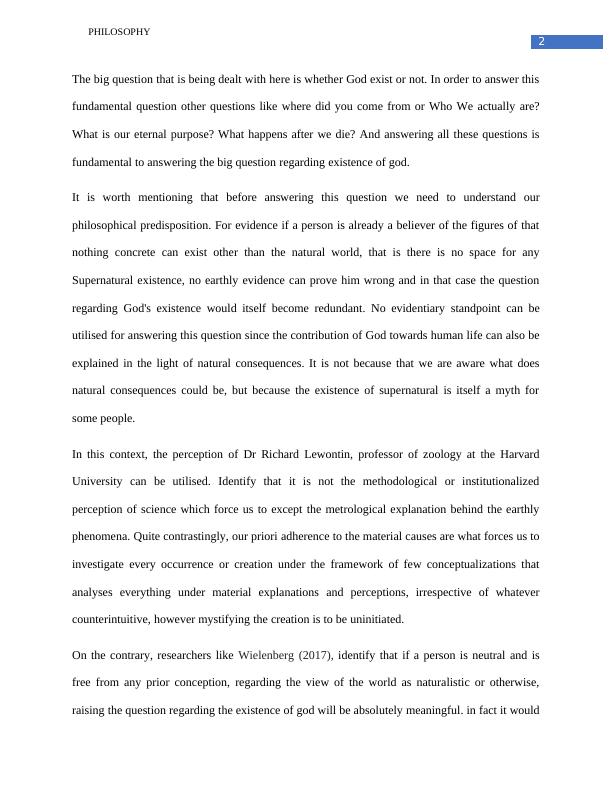 PHILOSOPHY

2

The big question that is being dealt with here is whether God exist or not. In order to answer this fundamental question other questions like where did you come from or Who We actually are? What is our eternal purpose? What happens after we die? And answering all these questions is fundamental to answering the big question regarding existence of god.

It is worth mentioning that before answering this question we need to understand our philosophical predisposition. For evidence if a person is already a believer of the figures of that nothing concrete can exist other than the natural world, that is there is no space for any Supernatural existence, no earthly evidence can prove him wrong and in that case the question regarding God's existence would itself become redundant. No evidentiary standpoint can be utilised for answering this question since the contribution of God towards human life can also be explained in the light of natural consequences. It is not because that we are aware what does natural consequences could be, but because the existence of supernatural is itself a myth for some people.

In this context, the perception of Dr Richard Lewontin, professor of zoology at the Harvard University can be utilised. Identify that it is not the methodological or institutionalized perception of science which force us to except the metrological explanation behind the earthly phenomena. Quite contrastingly, our priori adherence to the material causes are what forces us to investigate every occurrence or creation under the framework of few conceptualizations that analyses everything under material explanations and perceptions, irrespective of whatever counterintuitive, however mystifying the creation is to be uninitiated.

On the contrary, researchers like Wielenberg (2017), identify that if a person is neutral and is free from any prior conception, regarding the view of the world as naturalistic or otherwise, raising the question regarding the existence of god will be absolutely meaningful. in fact it would